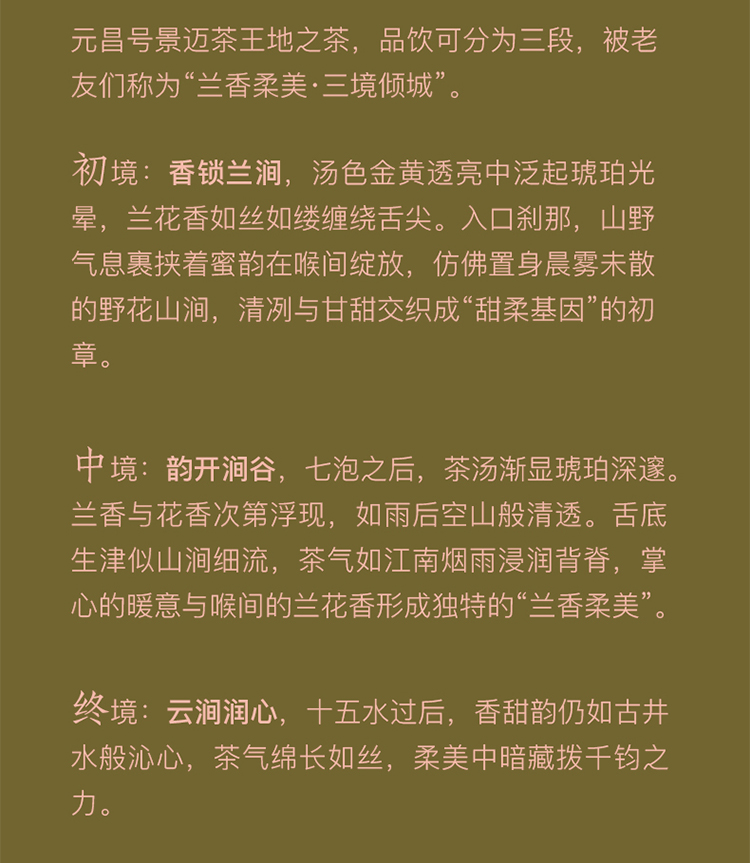 元昌号景迈茶王地之茶，品饮可分为三段，被老友们称为“兰香柔美·三境倾城”。

初境：香锁兰涧，汤色金黄透亮中泛起琥珀光晕，兰花香如丝如缕缠绕舌尖。入口刹那，山野气息裹挟着蜜韵在喉间绽放，仿佛置身晨雾未散的野花山涧，清冽与甘甜交织成“甜柔基因”的初章。

中境：韵开涧谷，七泡之后，茶汤渐显琥珀深邃。兰香与花香次第浮现，如雨后空山般清透。舌底生津似山涧细流，茶气如江南烟雨浸润背脊，掌心的暖意与喉间的兰花香形成独特的“兰香柔美”。

终境：云涧润心，十五水过后，香甜韵仍如古井水般沁心，茶气绵长如丝，柔美中暗藏拨千钧之力。